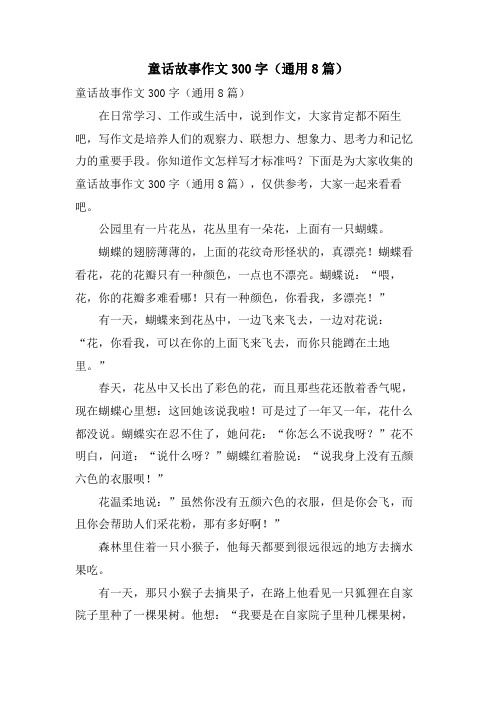 童话故事作文300字（通用8篇）

童话故事作文300字（通用8篇）

在日常学习、工作或生活中，说到作文，大家肯定都不陌生吧，写作文是培养人们的观察力、联想力、想象力、思考力和记忆力的重要手段。你知道作文怎样写才标准吗？下面是为大家收集的童话故事作文300字（通用8篇），仅供参考，大家一起来看看吧。

公园里有一片花丛，花丛里有一朵花，上面有一只蝴蝶。

蝴蝶的翅膀薄薄的，上面的花纹奇形怪状的，真漂亮！蝴蝶看看花，花的花瓣只有一种颜色，一点也不漂亮。蝴蝶说：“喂，花，你的花瓣多难看哪！只有一种颜色，你看我，多漂亮！”

有一天，蝴蝶来到花丛中，一边飞来飞去，一边对花说：“花，你看我，可以在你的上面飞来飞去，而你只能蹲在土地里。”

春天，花丛中又长出了彩色的花，而且那些花还散着香气呢，现在蝴蝶心里想：这回她该说我啦！可是过了一年又一年，花什么都没说。蝴蝶实在忍不住了，她问花：“你怎么不说我呀？”花不明白，问道：“说什么呀？”蝴蝶红着脸说：“说我身上没有五颜六色的衣服呗！”

花温柔地说：”虽然你没有五颜六色的衣服，但是你会飞，而且你会帮助人们采花粉，那有多好啊！”

森林里住着一只小猴子，他每天都要到很远很远的地方去摘水果吃。

有一天，那只小猴子去摘果子，在路上他看见一只狐狸在自家院子里种了一棵果树。他想：“我要是在自家院子里种几棵果树，